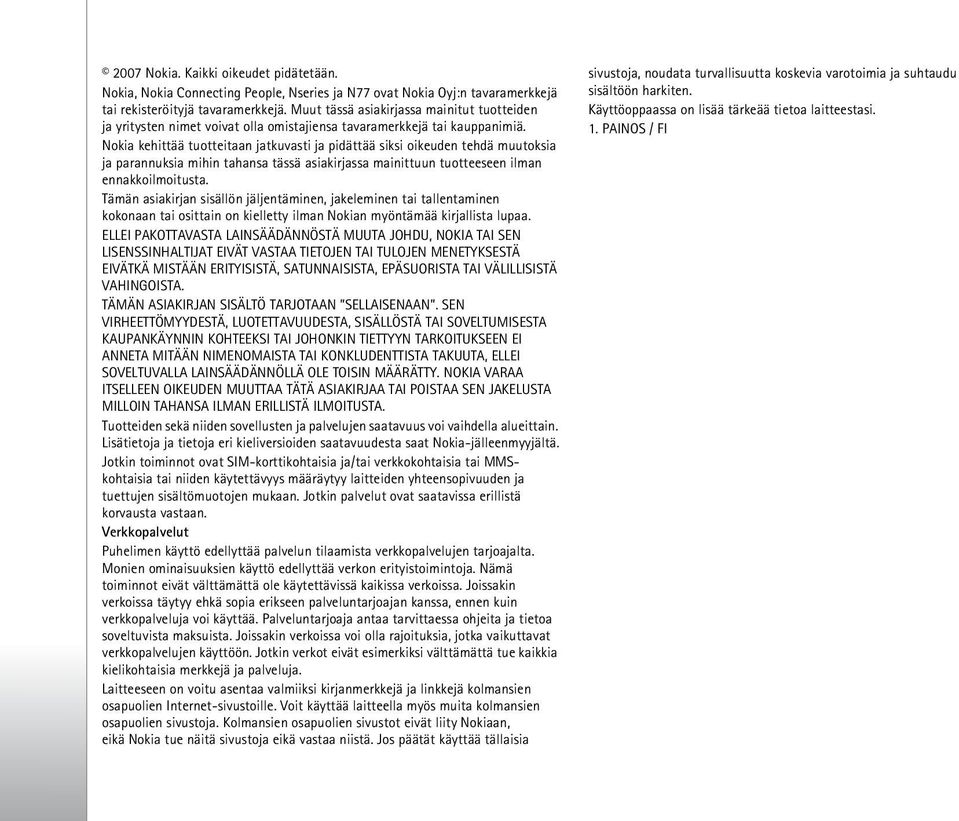 © 2007 Nokia. Kaikki oikeudet pidätetään.

Nokia, Nokia Connecting People, Nseries ja N77 ovat Nokia Oyj:n tavaramerkkejä tai rekisteröityjä tavaramerkkejä. Muut tässä asiakirjassa mainitut tuotteiden ja yritysten nimet voivat olla omistajiensa tavaramerkkejä tai kauppanimiä.

Nokia kehittää tuotteitaan jatkuvasti ja pidättää siksi oikeuden tehdä muutoksia ja parannuksia mihin tahansa tässä asiakirjassa mainittuun tuotteeseen ilman ennakkoilmoitusta.

Tämän asiakirjan sisällön jäljentäminen, jakeleminen tai tallentaminen kokonaan tai osittain on kielletty ilman Nokian myöntämää kirjallista lupaa.

ELLEI PAKOTTAVASTA LAINSÄÄDÄNNÖSTÄ MUUTA JOHDU, NOKIA TAI SEN LISENSSINHALTIJAT EIVÄT VASTAA TIETOJEN TAI TULOJEN MENETYKSESTÄ EIVÄTKÄ MISTÄÄN ERITYISISTÄ, SATUNNAISISTA, EPÄSUORISTA TAI VÄLILLISISTÄ VAHINGOISTA.

TÄMÄN ASIAKIRJAN SISÄLTÖ TARJOTAAN "SELLAISENAAN". SEN VIRHEETTÖMYYDESTÄ, LUOTETTAVUUDESTA, SISÄLLÖSTÄ TAI SOVELTUMISESTA KAUPANKÄYNNIN KOHTEEKSI TAI JOHONKIN TIETTYYN TARKOITUKSEEN EI ANNETA MITÄÄN NIMENOMAISTA TAI KONKLUDENTTISTA TAKUUTA, ELLEI SOVELTUVALLA LAINSÄÄDÄNNÖLLÄ OLE TOISIN MÄÄRÄTTY. NOKIA VARAA ITSELLEEN OIKEUDEN MUUTTAA TÄTÄ ASIAKIRJAA TAI POISTAA SEN JAKELUSTA MILLOIN TAHANSA ILMAN ERILLISTÄ ILMOITUSTA.

Tuotteiden sekä niiden sovellusten ja palvelujen saatavuus voi vaihdella alueittain. Lisätietoja ja tietoja eri kieliversioiden saatavuudesta saat Nokia-jälleenmyyjältä.

Jotkin toiminnot ovat SIM-korttikohtaisia ja/tai verkkokohtaisia tai MMS-kohtaisia tai niiden käytettävyys määräytyy laitteiden yhteensopivuuden ja tuettujen sisältömuotojen mukaan. Jotkin palvelut ovat saatavissa erillistä korvausta vastaan.

Verkkopalvelut

Puhelimen käyttö edellyttää palvelun tilaamista verkkopalvelujen tarjoajalta. Monien ominaisuuksien käyttö edellyttää verkon erityistoimintoja. Nämä toiminnot eivät välttämättä ole käytettävissä kaikissa verkoissa. Joissakin verkoissa täytyy ehkä sopia erikseen palveluntarjoajan kanssa, ennen kuin verkkopalveluja voi käyttää. Palveluntarjoaja antaa tarvittaessa ohjeita ja tietoa soveltuvista maksuista. Joissakin verkoissa voi olla rajoituksia, jotka vaikuttavat verkkopalvelujen käyttöön. Jotkin verkot eivät esimerkiksi välttämättä tue kaikkia kielikohtaisia merkkejä ja palveluja.

Laitteeseen on voitu asentaa valmiiksi kirjanmerkkejä ja linkkejä kolmansien osapuolien Internet-sivustoille. Voit käyttää laitteella myös muita kolmansien osapuolien sivustoja. Kolmansien osapuolien sivustot eivät liity Nokiaan, eikä Nokia tue näitä sivustoja eikä vastaa niistä. Jos päätät käyttää tällaisia sivustoja, noudata turvallisuutta koskevia varotoimia ja suhtaudu sisältöön harkiten.

Käyttöoppaassa on lisää tärkeää tietoa laitteestasi.

1. PAINOS / FI